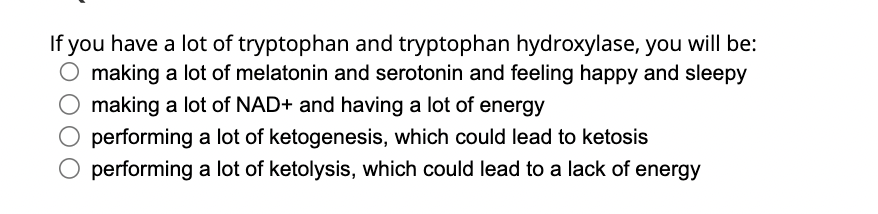 If you have a lot of tryptophan and tryptophan hydroxylase, you will be:
○ making a lot of melatonin and serotonin and feeling happy and sleepy
○ making a lot of NAD+ and having a lot of energy
○ performing a lot of ketogenesis, which could lead to ketosis
○ performing a lot of ketolysis, which could lead to a lack of energy